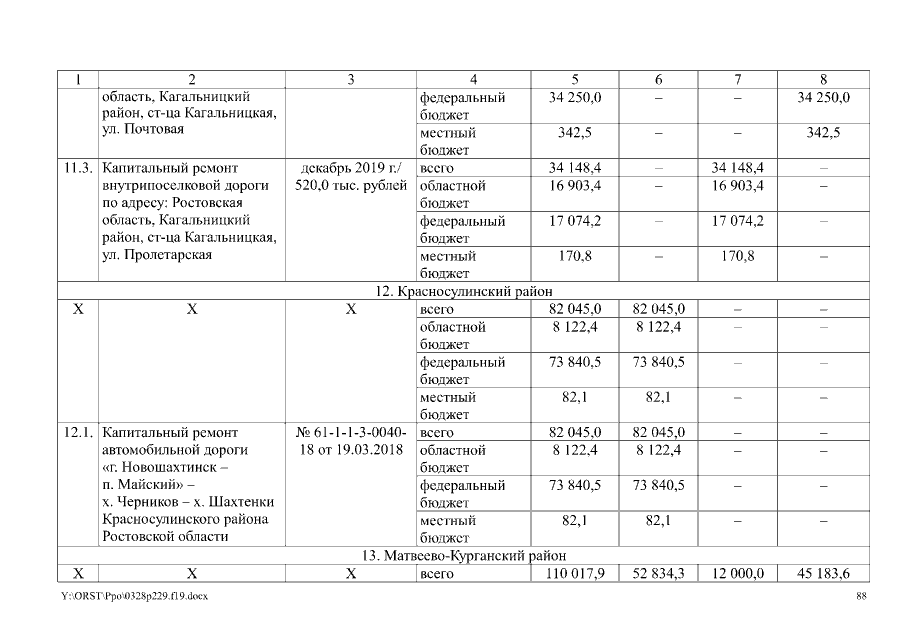 | 1 | 2 | 3 | 4 | 5 | 6 | 7 | 8 |
|---|---|---|---|---|---|---|---|
| | область, Кагальницкий район, ст-ца Кагальницкая, ул. Почтовая | | федеральный бюджет | 34 250,0 | – | – | 34 250,0 |
| | | | местный бюджет | 342,5 | – | – | 342,5 |
| 11.3. | Капитальный ремонт внутрипоселковой дороги по адресу: Ростовская область, Кагальницкий район, ст-ца Кагальницкая, ул. Пролетарская | декабрь 2019 г./ 520,0 тыс. рублей | всего | 34 148,4 | – | 34 148,4 | – |
| | | | областной бюджет | 16 903,4 | – | 16 903,4 | – |
| | | | федеральный бюджет | 17 074,2 | – | 17 074,2 | – |
| | | | местный бюджет | 170,8 | – | 170,8 | – |
| 12. Красносулинский район | | | | | | | |
| Х | Х | Х | всего | 82 045,0 | 82 045,0 | – | – |
| | | | областной бюджет | 8 122,4 | 8 122,4 | – | – |
| | | | федеральный бюджет | 73 840,5 | 73 840,5 | – | – |
| | | | местный бюджет | 82,1 | 82,1 | – | – |
| 12.1. | Капитальный ремонт автомобильной дороги «г. Новошахтинск – п. Майский» – х. Черников – х. Шахтенки Красносулинского района Ростовской области | № 61-1-1-3-0040-18 от 19.03.2018 | всего | 82 045,0 | 82 045,0 | – | – |
| | | | областной бюджет | 8 122,4 | 8 122,4 | – | – |
| | | | федеральный бюджет | 73 840,5 | 73 840,5 | – | – |
| | | | местный бюджет | 82,1 | 82,1 | – | – |
| 13. Матвеево-Курганский район | | | | | | | |
| Х | Х | Х | всего | 110 017,9 | 52 834,3 | 12 000,0 | 45 183,6 |

Y:\ORST\Ppo\0328p229.f19.docx 88